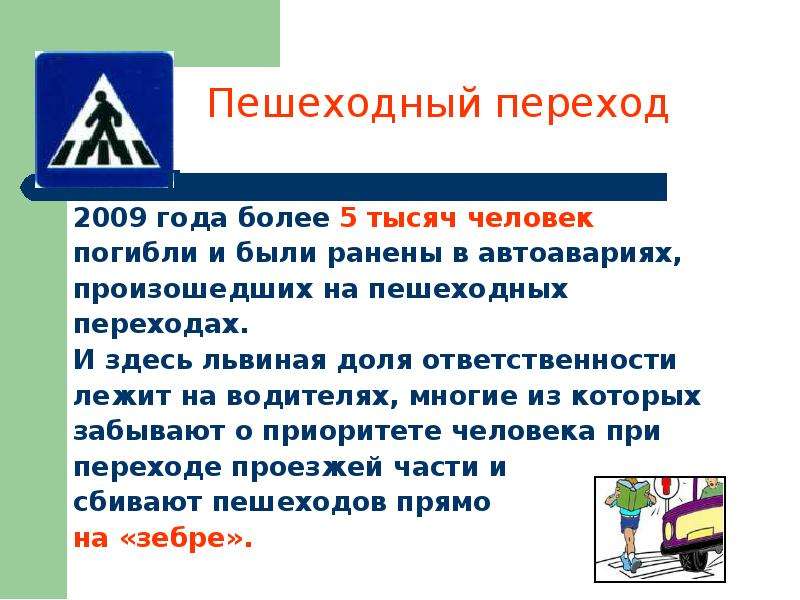 Пешеходный переход

2009 года более 5 тысяч человек погибли и были ранены в автоавариях, произошедших на пешеходных переходах.
И здесь львиная доля ответственности лежит на водителях, многие из которых забывают о приоритете человека при переходе проезжей части и сбивают пешеходов прямо на «зебре».